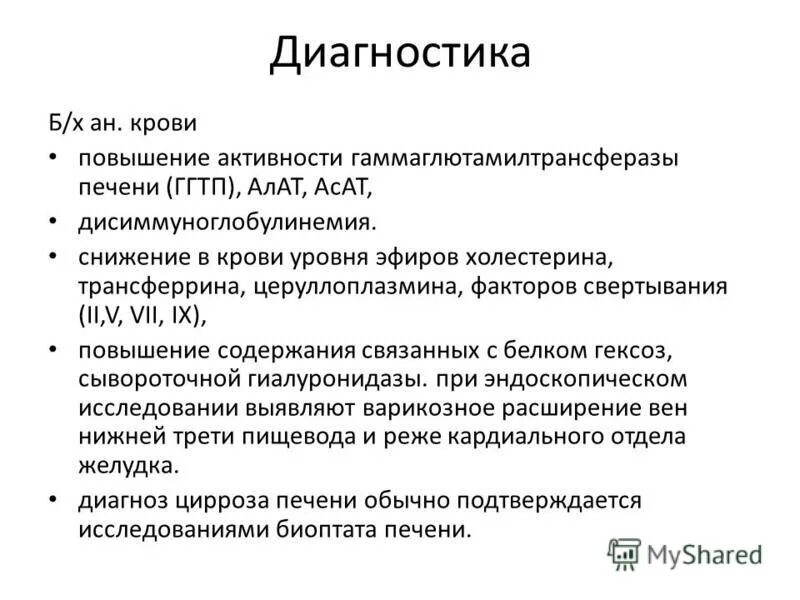 Диагностика

Б/х ан. крови

• повышение активности гаммаглютамилтрансферазы печени (ГГТП), АлАТ, АсАТ,

• дисиммуноглобулинемия.

• снижение в крови уровня эфиров холестерина, трансферрина, церуллоплазмина, факторов свертывания (II,V, VII, IX),

• повышение содержания связанных с белком гексоз, сывороточной гиалуронидазы. при эндоскопическом исследовании выявляют варикозное расширение вен нижней трети пищевода и реже кардиального отдела желудка.

• диагноз цирроза печени обычно подтверждается исследованиями биоптата печени.

MyShared